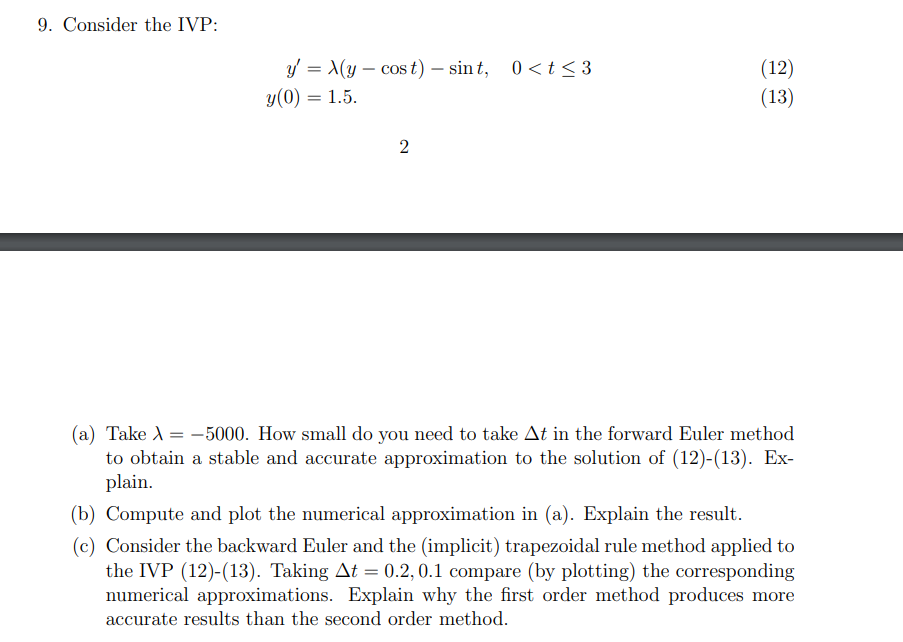 9. Consider the IVP:

$y' = \lambda(y - \cos t) - \sin t, \quad 0 < t \leq 3$ (12)

$y(0) = 1.5.$ (13)

2

(a) Take $\lambda = -5000$. How small do you need to take $\Delta t$ in the forward Euler method to obtain a stable and accurate approximation to the solution of (12)-(13). Explain.

(b) Compute and plot the numerical approximation in (a). Explain the result.

(c) Consider the backward Euler and the (implicit) trapezoidal rule method applied to the IVP (12)-(13). Taking $\Delta t = 0.2, 0.1$ compare (by plotting) the corresponding numerical approximations. Explain why the first order method produces more accurate results than the second order method.